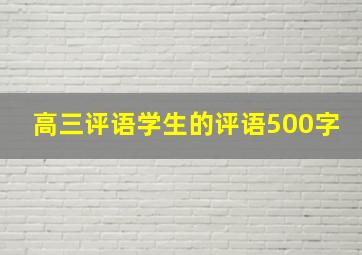 高三评语学生的评语500字